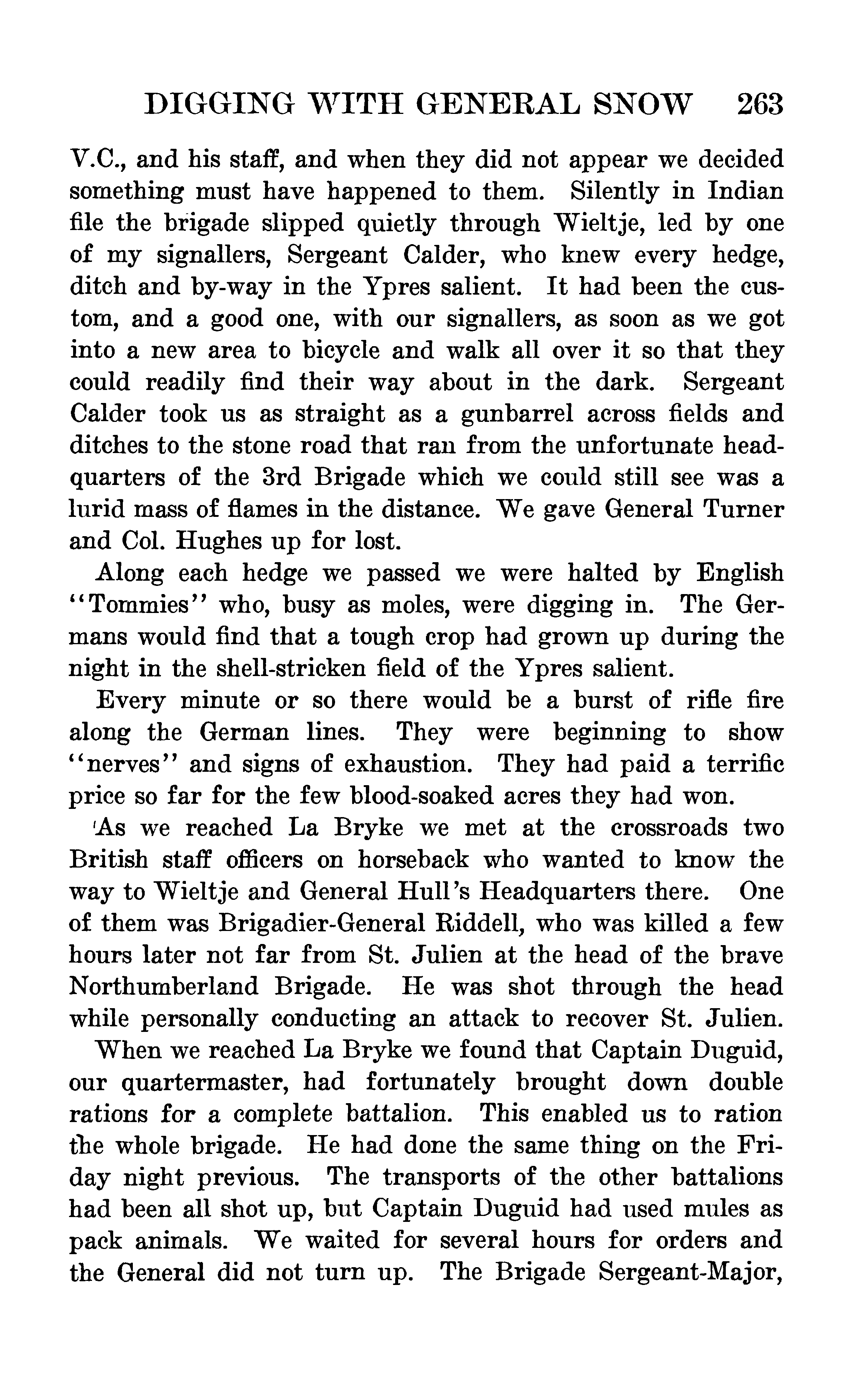 DIGGING WITH GENERAL SNOW 263

V.C., and his staff, and when they did not appear we decided something must have happened to them. Silently in Indian file the brigade slipped quietly through Wieltje, led by one of my signallers, Sergeant Calder, who knew every hedge, ditch and by-way in the Ypres salient. It had been the custom, and a good one, with our signallers, as soon as we got into a new area to bicycle and walk all over it so that they could readily find their way about in the dark. Sergeant Calder took us as straight as a gunbarrel across fields and ditches to the stone road that ran from the unfortunate headquarters of the 3rd Brigade which we could still see was a lurid mass of flames in the distance. We gave General Turner and Col. Hughes up for lost.

Along each hedge we passed we were halted by English "Tommies" who, busy as moles, were digging in. The Germans would find that a tough crop had grown up during the night in the shell-stricken field of the Ypres salient.

Every minute or so there would be a burst of rifle fire along the German lines. They were beginning to show "nerves" and signs of exhaustion. They had paid a terrific price so far for the few blood-soaked acres they had won.

'As we reached La Bryke we met at the crossroads two British staff officers on horseback who wanted to know the way to Wieltje and General Hull's Headquarters there. One of them was Brigadier-General Riddell, who was killed a few hours later not far from St. Julien at the head of the brave Northumberland Brigade. He was shot through the head while personally conducting an attack to recover St. Julien.

When we reached La Bryke we found that Captain Duguid, our quartermaster, had fortunately brought down double rations for a complete battalion. This enabled us to ration the whole brigade. He had done the same thing on the Friday night previous. The transports of the other battalions had been all shot up, but Captain Duguid had used mules as pack animals. We waited for several hours for orders and the General did not turn up. The Brigade Sergeant-Major,